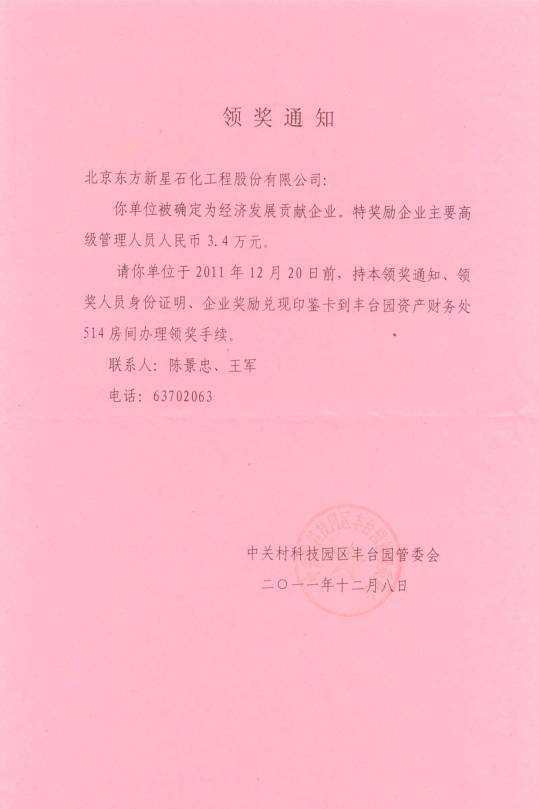 领奖通知

北京东方新星石化工程股份有限公司:

你单位被确定为经济发展贡献企业。特奖励企业主要高级管理人员人民币3.4万元。

请你单位于2011年12月20日前，持本领奖通知、领奖人员身份证明、企业奖励兑现印鉴卡到丰台园资产财务处514房间办理领奖手续。

联系人：陈景忠、王军

电话：63702063

中关村科技园区丰台园管委会
二〇一一年十二月八日